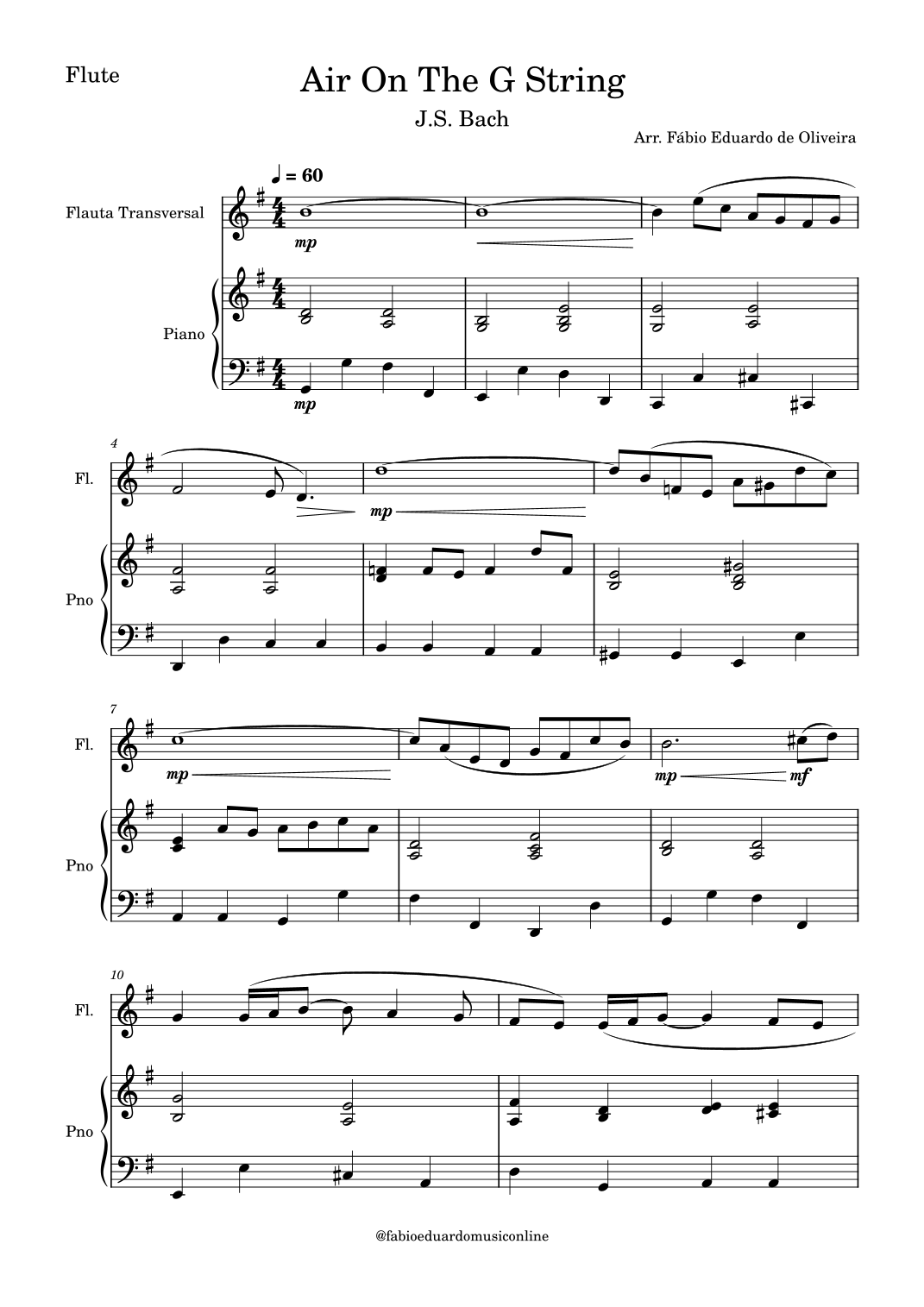 Flute

Air On The G String

J.S. Bach

Arr. Fábio Eduardo de Oliveira

♩ = 60

Flauta Transversal

mp

Piano

mp

4

Fl.

mp

Pno

7

Fl.

mp

mp

mf

Pno

10

Fl.

Pno

@fabioeduardomusiconline